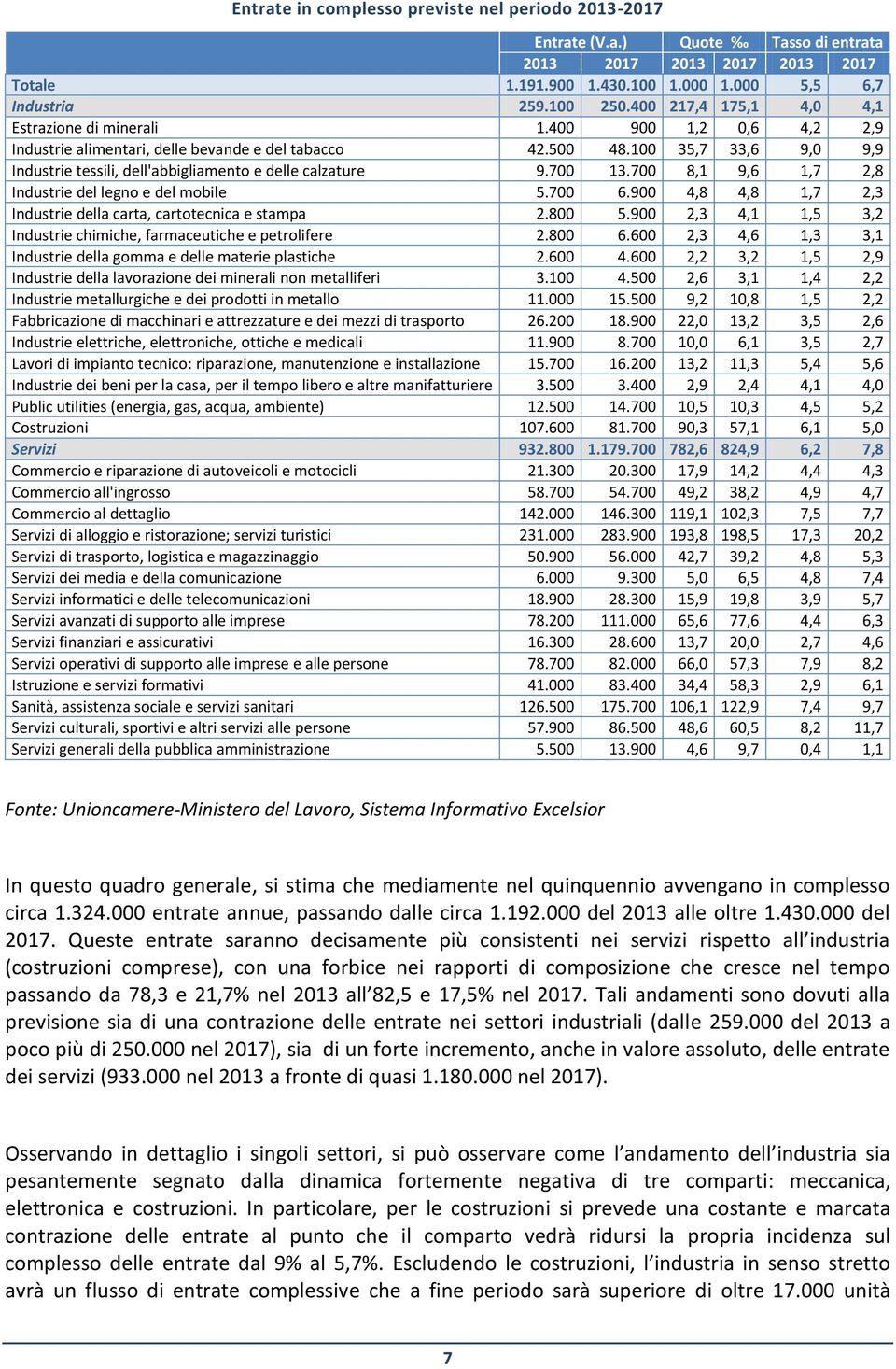 Entrate in complesso previste nel periodo 2013-2017

| | Entrate (V.a.) | | Quote ‰ | | Tasso di entrata | |
|---|---|---|---|---|---|---|
| | 2013 | 2017 | 2013 | 2017 | 2013 | 2017 |
| Totale | 1.191.900 | 1.430.100 | 1.000 | 1.000 | 5,5 | 6,7 |
| Industria | 259.100 | 250.400 | 217,4 | 175,1 | 4,0 | 4,1 |
| Estrazione di minerali | 1.400 | 900 | 1,2 | 0,6 | 4,2 | 2,9 |
| Industrie alimentari, delle bevande e del tabacco | 42.500 | 48.100 | 35,7 | 33,6 | 9,0 | 9,9 |
| Industrie tessili, dell'abbigliamento e delle calzature | 9.700 | 13.700 | 8,1 | 9,6 | 1,7 | 2,8 |
| Industrie del legno e del mobile | 5.700 | 6.900 | 4,8 | 4,8 | 1,7 | 2,3 |
| Industrie della carta, cartotecnica e stampa | 2.800 | 5.900 | 2,3 | 4,1 | 1,5 | 3,2 |
| Industrie chimiche, farmaceutiche e petrolifere | 2.800 | 6.600 | 2,3 | 4,6 | 1,3 | 3,1 |
| Industrie della gomma e delle materie plastiche | 2.600 | 4.600 | 2,2 | 3,2 | 1,5 | 2,9 |
| Industrie della lavorazione dei minerali non metalliferi | 3.100 | 4.500 | 2,6 | 3,1 | 1,4 | 2,2 |
| Industrie metallurgiche e dei prodotti in metallo | 11.000 | 15.500 | 9,2 | 10,8 | 1,5 | 2,2 |
| Fabbricazione di macchinari e attrezzature e dei mezzi di trasporto | 26.200 | 18.900 | 22,0 | 13,2 | 3,5 | 2,6 |
| Industrie elettriche, elettroniche, ottiche e medicali | 11.900 | 8.700 | 10,0 | 6,1 | 3,5 | 2,7 |
| Lavori di impianto tecnico: riparazione, manutenzione e installazione | 15.700 | 16.200 | 13,2 | 11,3 | 5,4 | 5,6 |
| Industrie dei beni per la casa, per il tempo libero e altre manifatturiere | 3.500 | 3.400 | 2,9 | 2,4 | 4,1 | 4,0 |
| Public utilities (energia, gas, acqua, ambiente) | 12.500 | 14.700 | 10,5 | 10,3 | 4,5 | 5,2 |
| Costruzioni | 107.600 | 81.700 | 90,3 | 57,1 | 6,1 | 5,0 |
| Servizi | 932.800 | 1.179.700 | 782,6 | 824,9 | 6,2 | 7,8 |
| Commercio e riparazione di autoveicoli e motocicli | 21.300 | 20.300 | 17,9 | 14,2 | 4,4 | 4,3 |
| Commercio all'ingrosso | 58.700 | 54.700 | 49,2 | 38,2 | 4,9 | 4,7 |
| Commercio al dettaglio | 142.000 | 146.300 | 119,1 | 102,3 | 7,5 | 7,7 |
| Servizi di alloggio e ristorazione; servizi turistici | 231.000 | 283.900 | 193,8 | 198,5 | 17,3 | 20,2 |
| Servizi di trasporto, logistica e magazzinaggio | 50.900 | 56.000 | 42,7 | 39,2 | 4,8 | 5,3 |
| Servizi dei media e della comunicazione | 6.000 | 9.300 | 5,0 | 6,5 | 4,8 | 7,4 |
| Servizi informatici e delle telecomunicazioni | 18.900 | 28.300 | 15,9 | 19,8 | 3,9 | 5,7 |
| Servizi avanzati di supporto alle imprese | 78.200 | 111.000 | 65,6 | 77,6 | 4,4 | 6,3 |
| Servizi finanziari e assicurativi | 16.300 | 28.600 | 13,7 | 20,0 | 2,7 | 4,6 |
| Servizi operativi di supporto alle imprese e alle persone | 78.700 | 82.000 | 66,0 | 57,3 | 7,9 | 8,2 |
| Istruzione e servizi formativi | 41.000 | 83.400 | 34,4 | 58,3 | 2,9 | 6,1 |
| Sanità, assistenza sociale e servizi sanitari | 126.500 | 175.700 | 106,1 | 122,9 | 7,4 | 9,7 |
| Servizi culturali, sportivi e altri servizi alle persone | 57.900 | 86.500 | 48,6 | 60,5 | 8,2 | 11,7 |
| Servizi generali della pubblica amministrazione | 5.500 | 13.900 | 4,6 | 9,7 | 0,4 | 1,1 |

Fonte: Unioncamere-Ministero del Lavoro, Sistema Informativo Excelsior

In questo quadro generale, si stima che mediamente nel quinquennio avvengano in complesso circa 1.324.000 entrate annue, passando dalle circa 1.192.000 del 2013 alle oltre 1.430.000 del 2017. Queste entrate saranno decisamente più consistenti nei servizi rispetto all'industria (costruzioni comprese), con una forbice nei rapporti di composizione che cresce nel tempo passando da 78,3 e 21,7% nel 2013 all'82,5 e 17,5% nel 2017. Tali andamenti sono dovuti alla previsione sia di una contrazione delle entrate nei settori industriali (dalle 259.000 del 2013 a poco più di 250.000 nel 2017), sia di un forte incremento, anche in valore assoluto, delle entrate dei servizi (933.000 nel 2013 a fronte di quasi 1.180.000 nel 2017).

Osservando in dettaglio i singoli settori, si può osservare come l'andamento dell'industria sia pesantemente segnato dalla dinamica fortemente negativa di tre comparti: meccanica, elettronica e costruzioni. In particolare, per le costruzioni si prevede una costante e marcata contrazione delle entrate al punto che il comparto vedrà ridursi la propria incidenza sul complesso delle entrate dal 9% al 5,7%. Escludendo le costruzioni, l'industria in senso stretto avrà un flusso di entrate complessive che a fine periodo sarà superiore di oltre 17.000 unità

7